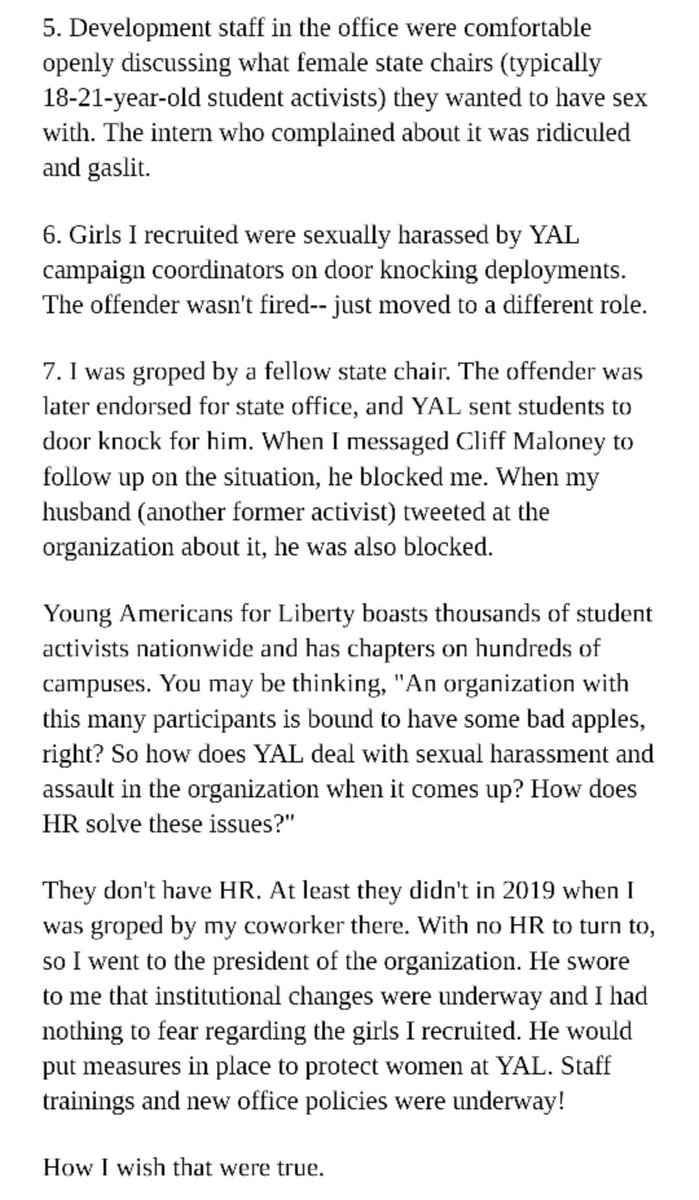 5. Development staff in the office were comfortable openly discussing what female state chairs (typically 18-21-year-old student activists) they wanted to have sex with. The intern who complained about it was ridiculed and gaslit.

6. Girls I recruited were sexually harassed by YAL campaign coordinators on door knocking deployments. The offender wasn't fired-- just moved to a different role.

7. I was groped by a fellow state chair. The offender was later endorsed for state office, and YAL sent students to door knock for him. When I messaged Cliff Maloney to follow up on the situation, he blocked me. When my husband (another former activist) tweeted at the organization about it, he was also blocked.

Young Americans for Liberty boasts thousands of student activists nationwide and has chapters on hundreds of campuses. You may be thinking, "An organization with this many participants is bound to have some bad apples, right? So how does YAL deal with sexual harassment and assault in the organization when it comes up? How does HR solve these issues?"

They don't have HR. At least they didn't in 2019 when I was groped by my coworker there. With no HR to turn to, so I went to the president of the organization. He swore to me that institutional changes were underway and I had nothing to fear regarding the girls I recruited. He would put measures in place to protect women at YAL. Staff trainings and new office policies were underway!

How I wish that were true.